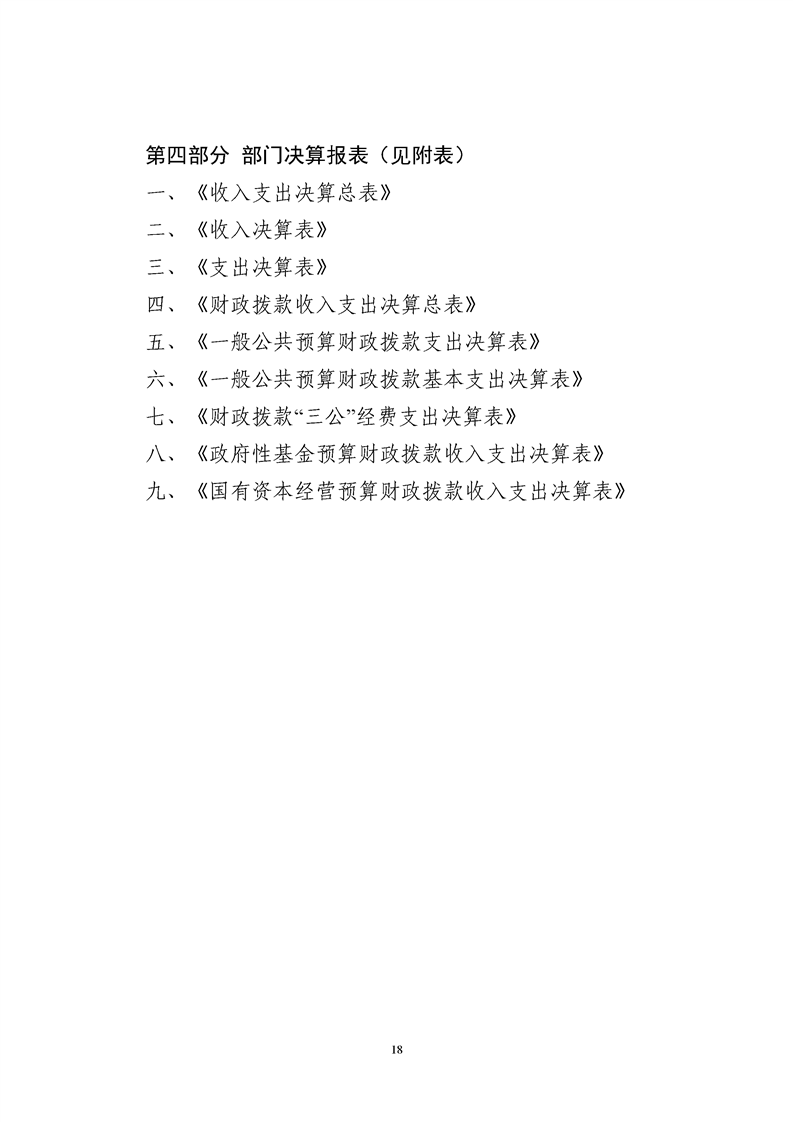 第四部分 部门决算报表（见附表）

一、《收入支出决算总表》

二、《收入决算表》

三、《支出决算表》

四、《财政拨款收入支出决算总表》

五、《一般公共预算财政拨款支出决算表》

六、《一般公共预算财政拨款基本支出决算表》

七、《财政拨款“三公”经费支出决算表》

八、《政府性基金预算财政拨款收入支出决算表》

九、《国有资本经营预算财政拨款收入支出决算表》

18